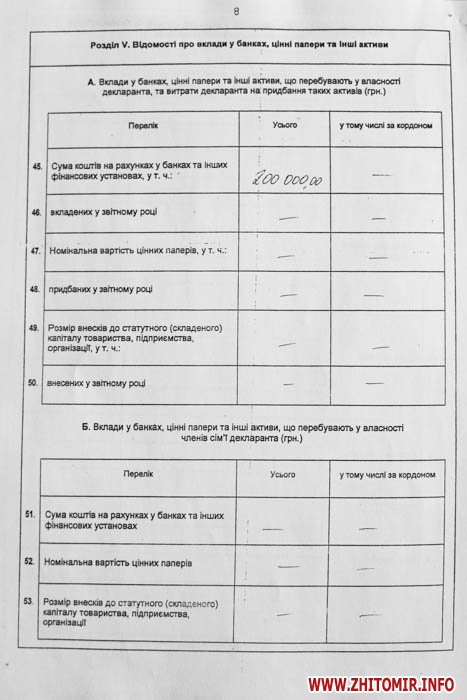 8

Розділ V. Відомості про вклади у банках, цінні папери та інші активи

А. Вклади у банках, цінні папери та інші активи, що перебувають у власності декларанта, та витрати декларанта на придбання таких активів (грн.)

| | Перелік | Усього | у тому числі за кордоном |
|---|---|---|---|
| 45. | Сума коштів на рахунках у банках та інших фінансових установах, у т. ч.: | 200 000,00 | — |
| 46. | вкладених у звітному році | — | — |
| 47. | Номінальна вартість цінних паперів, у т. ч.: | — | — |
| 48. | придбаних у звітному році | — | — |
| 49. | Розмір внесків до статутного (складеного) капіталу товариства, підприємства, організації, у т. ч.: | — | — |
| 50. | внесених у звітному році | — | — |

Б. Вклади у банках, цінні папери та інші активи, що перебувають у власності членів сім'ї декларанта (грн.)

| | Перелік | Усього | у тому числі за кордоном |
|---|---|---|---|
| 51. | Сума коштів на рахунках у банках та інших фінансових установах | — | — |
| 52. | Номінальна вартість цінних паперів | — | — |
| 53. | Розмір внесків до статутного (складеного) капіталу товариства, підприємства, організації | — | — |

WWW.ZHITOMIR.INFO